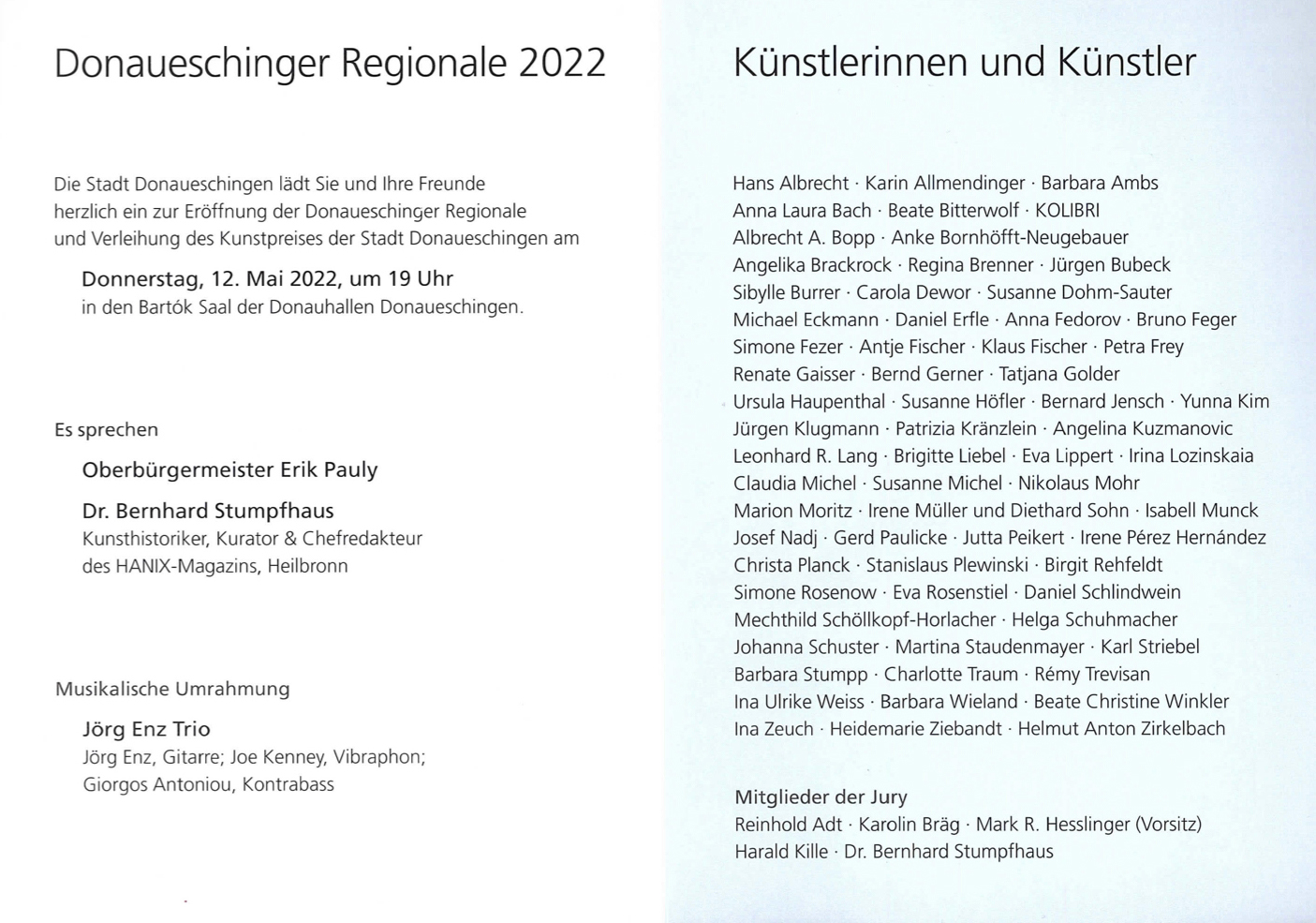 Donaueschinger Regionale 2022

Die Stadt Donaueschingen lädt Sie und Ihre Freunde herzlich ein zur Eröffnung der Donaueschinger Regionale und Verleihung des Kunstpreises der Stadt Donaueschingen am

Donnerstag, 12. Mai 2022, um 19 Uhr
in den Bartók Saal der Donauhallen Donaueschingen.

Es sprechen

Oberbürgermeister Erik Pauly

Dr. Bernhard Stumpfhaus
Kunsthistoriker, Kurator & Chefredakteur des HANIX-Magazins, Heilbronn

Musikalische Umrahmung

Jörg Enz Trio
Jörg Enz, Gitarre; Joe Kenney, Vibraphon; Giorgos Antoniou, Kontrabass

Künstlerinnen und Künstler

Hans Albrecht · Karin Allmendinger · Barbara Ambs
Anna Laura Bach · Beate Bitterwolf · KOLIBRI
Albrecht A. Bopp · Anke Bornhöfft-Neugebauer
Angelika Brackrock · Regina Brenner · Jürgen Bubeck
Sibylle Burrer · Carola Dewor · Susanne Dohm-Sauter
Michael Eckmann · Daniel Erfle · Anna Fedorov · Bruno Feger
Simone Fezer · Antje Fischer · Klaus Fischer · Petra Frey
Renate Gaisser · Bernd Gerner · Tatjana Golder
Ursula Haupenthal · Susanne Höfler · Bernard Jensch · Yunna Kim
Jürgen Klugmann · Patrizia Kränzlein · Angelina Kuzmanovic
Leonhard R. Lang · Brigitte Liebel · Eva Lippert · Irina Lozinskaia
Claudia Michel · Susanne Michel · Nikolaus Mohr
Marion Moritz · Irene Müller und Diethard Sohn · Isabell Munck
Josef Nadj · Gerd Paulicke · Jutta Peikert · Irene Pérez Hernández
Christa Planck · Stanislaus Plewinski · Birgit Rehfeldt
Simone Rosenow · Eva Rosenstiel · Daniel Schlindwein
Mechthild Schöllkopf-Horlacher · Helga Schuhmacher
Johanna Schuster · Martina Staudenmayer · Karl Striebel
Barbara Stumpp · Charlotte Traum · Rémy Trevisan
Ina Ulrike Weiss · Barbara Wieland · Beate Christine Winkler
Ina Zeuch · Heidemarie Ziebandt · Helmut Anton Zirkelbach

Mitglieder der Jury
Reinhold Adt · Karolin Bräg · Mark R. Hesslinger (Vorsitz)
Harald Kille · Dr. Bernhard Stumpfhaus